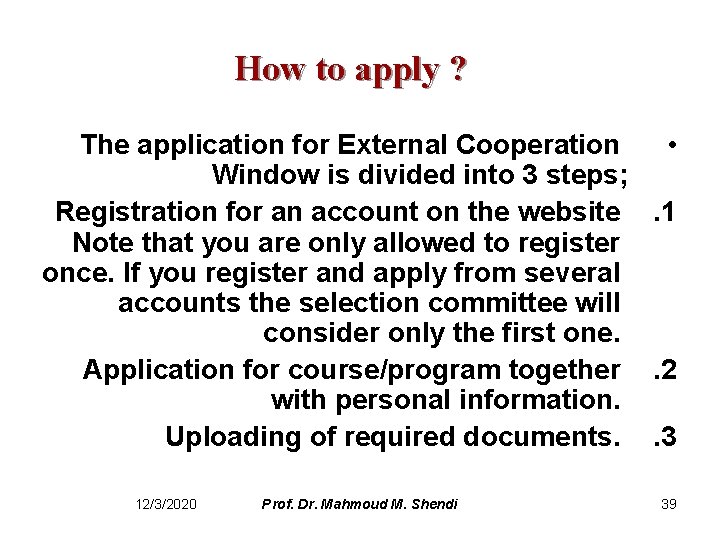 How to apply ?

• The application for External Cooperation Window is divided into 3 steps;

.1 Registration for an account on the website Note that you are only allowed to register once. If you register and apply from several accounts the selection committee will consider only the first one.

.2 Application for course/program together with personal information.

.3 Uploading of required documents.

12/3/2020 Prof. Dr. Mahmoud M. Shendi 39